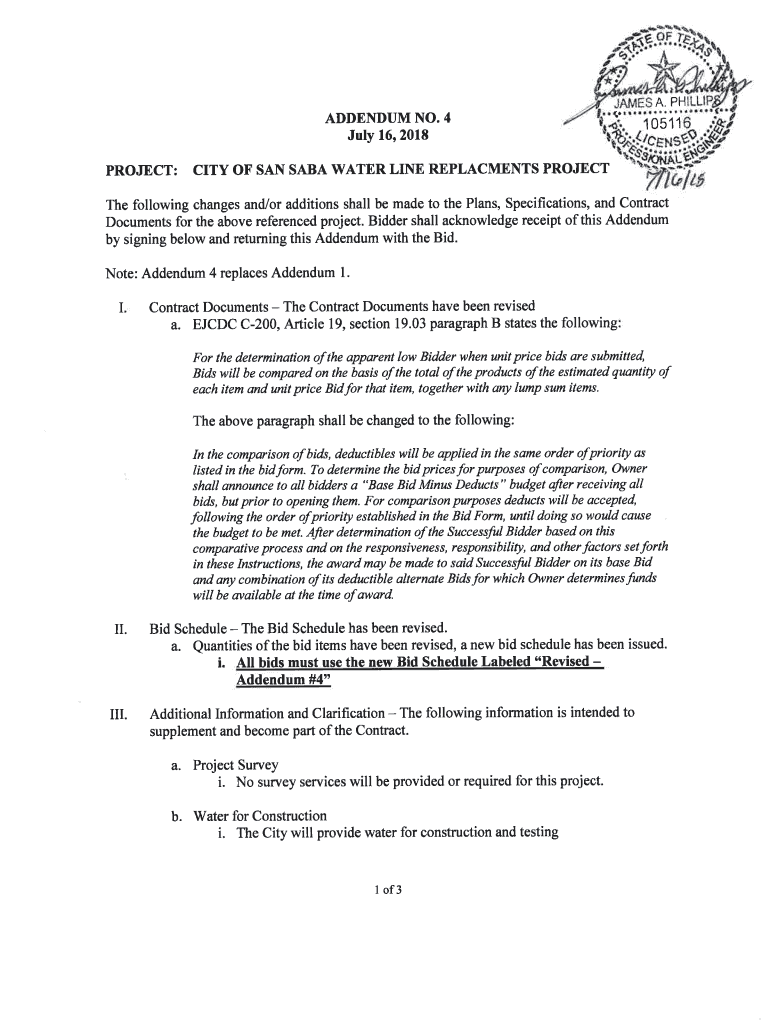 STATE OF TEXAS
JAMES A. PHILLIPS
105116
LICENSED
PROFESSIONAL ENGINEER
7/16/18

ADDENDUM NO. 4
July 16, 2018

PROJECT: CITY OF SAN SABA WATER LINE REPLACMENTS PROJECT

The following changes and/or additions shall be made to the Plans, Specifications, and Contract Documents for the above referenced project. Bidder shall acknowledge receipt of this Addendum by signing below and returning this Addendum with the Bid.

Note: Addendum 4 replaces Addendum 1.

I. Contract Documents – The Contract Documents have been revised
a. EJCDC C-200, Article 19, section 19.03 paragraph B states the following:

For the determination of the apparent low Bidder when unit price bids are submitted, Bids will be compared on the basis of the total of the products of the estimated quantity of each item and unit price Bid for that item, together with any lump sum items.

The above paragraph shall be changed to the following:

In the comparison of bids, deductibles will be applied in the same order of priority as listed in the bid form. To determine the bid prices for purposes of comparison, Owner shall announce to all bidders a "Base Bid Minus Deducts" budget after receiving all bids, but prior to opening them. For comparison purposes deducts will be accepted, following the order of priority established in the Bid Form, until doing so would cause the budget to be met. After determination of the Successful Bidder based on this comparative process and on the responsiveness, responsibility, and other factors set forth in these Instructions, the award may be made to said Successful Bidder on its base Bid and any combination of its deductible alternate Bids for which Owner determines funds will be available at the time of award.

II. Bid Schedule – The Bid Schedule has been revised.
a. Quantities of the bid items have been revised, a new bid schedule has been issued.
i. All bids must use the new Bid Schedule Labeled "Revised – Addendum #4"

III. Additional Information and Clarification – The following information is intended to supplement and become part of the Contract.

a. Project Survey
i. No survey services will be provided or required for this project.

b. Water for Construction
i. The City will provide water for construction and testing

1 of 3